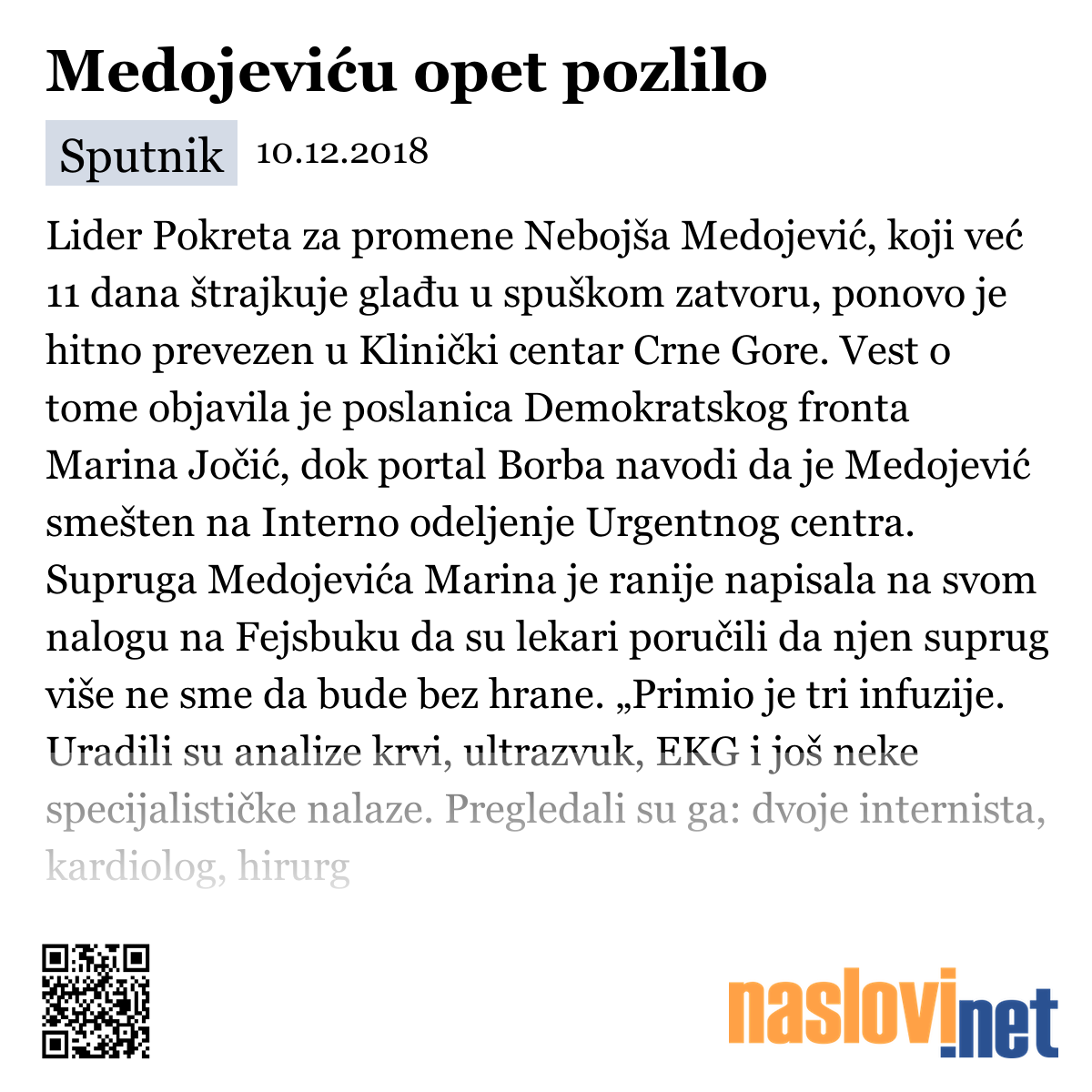 Medojeviću opet pozlilo

Sputnik 10.12.2018

Lider Pokreta za promene Nebojša Medojević, koji već 11 dana štrajkuje glađu u spuškom zatvoru, ponovo je hitno prevezen u Klinički centar Crne Gore. Vest o tome objavila je poslanica Demokratskog fronta Marina Jočić, dok portal Borba navodi da je Medojević smešten na Interno odeljenje Urgentnog centra. Supruga Medojevića Marina je ranije napisala na svom nalogu na Fejsbuku da su lekari poručili da njen suprug više ne sme da bude bez hrane. „Primio je tri infuzije. Uradili su analize krvi, ultrazvuk, EKG i još neke specijalističke nalaze. Pregledali su ga: dvoje internista, kardiolog, hirurg

naslovi.net